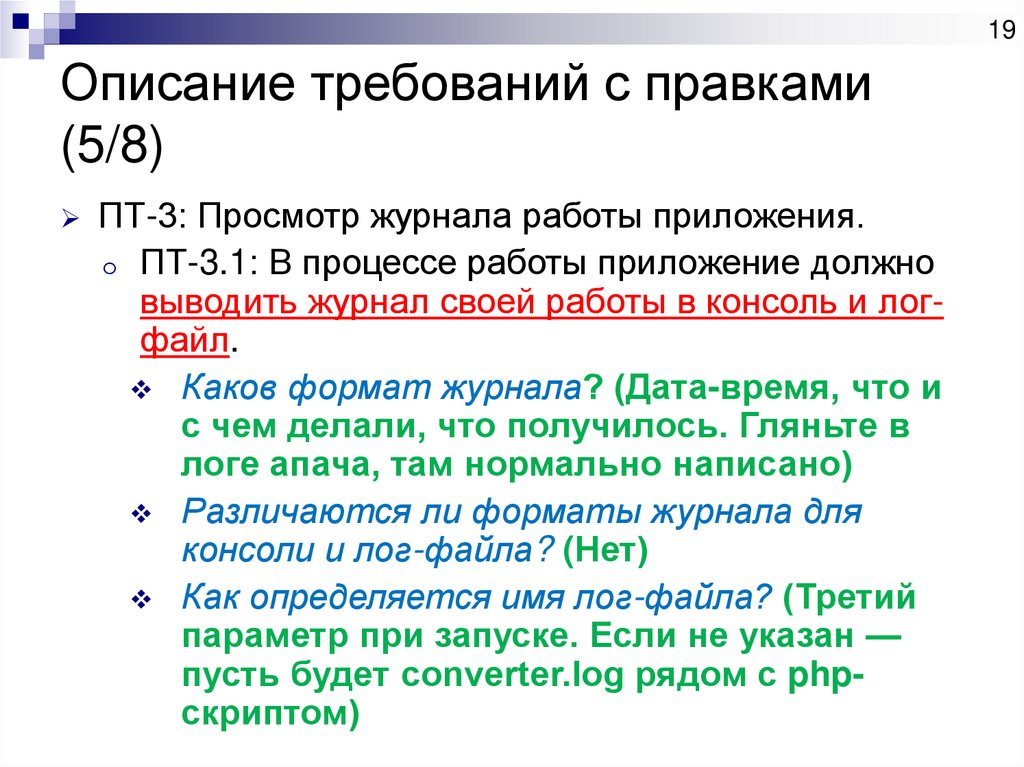 19

Описание требований с правками (5/8)

ПТ-3: Просмотр журнала работы приложения.

ПТ-3.1: В процессе работы приложение должно выводить журнал своей работы в консоль и лог-файл.

Каков формат журнала? (Дата-время, что и с чем делали, что получилось. Гляньте в логе апача, там нормально написано)

Различаются ли форматы журнала для консоли и лог-файла? (Нет)

Как определяется имя лог-файла? (Третий параметр при запуске. Если не указан — пусть будет converter.log рядом с php-скриптом)